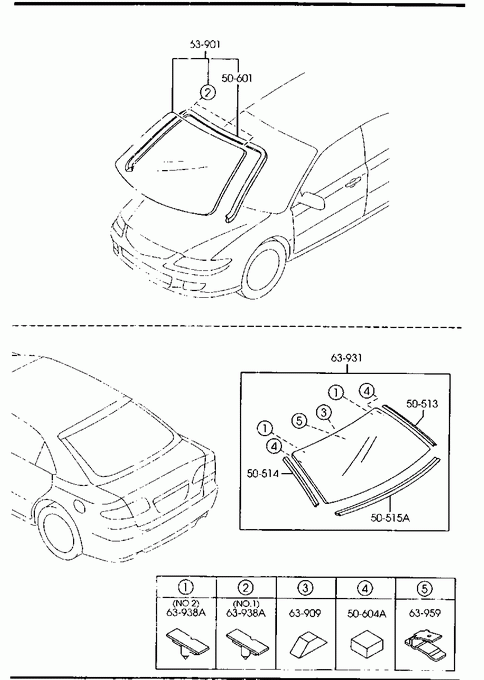 63-901
50-601
2

63-931
1
4
50-513
5
3
1
4
50-514
50-515A

| 1 | 2 | 3 | 4 | 5 |
|---|---|---|---|---|
| (NO.2) 63-938A | (NO.1) 63-938A | 63-909 | 50-604A | 63-959 |